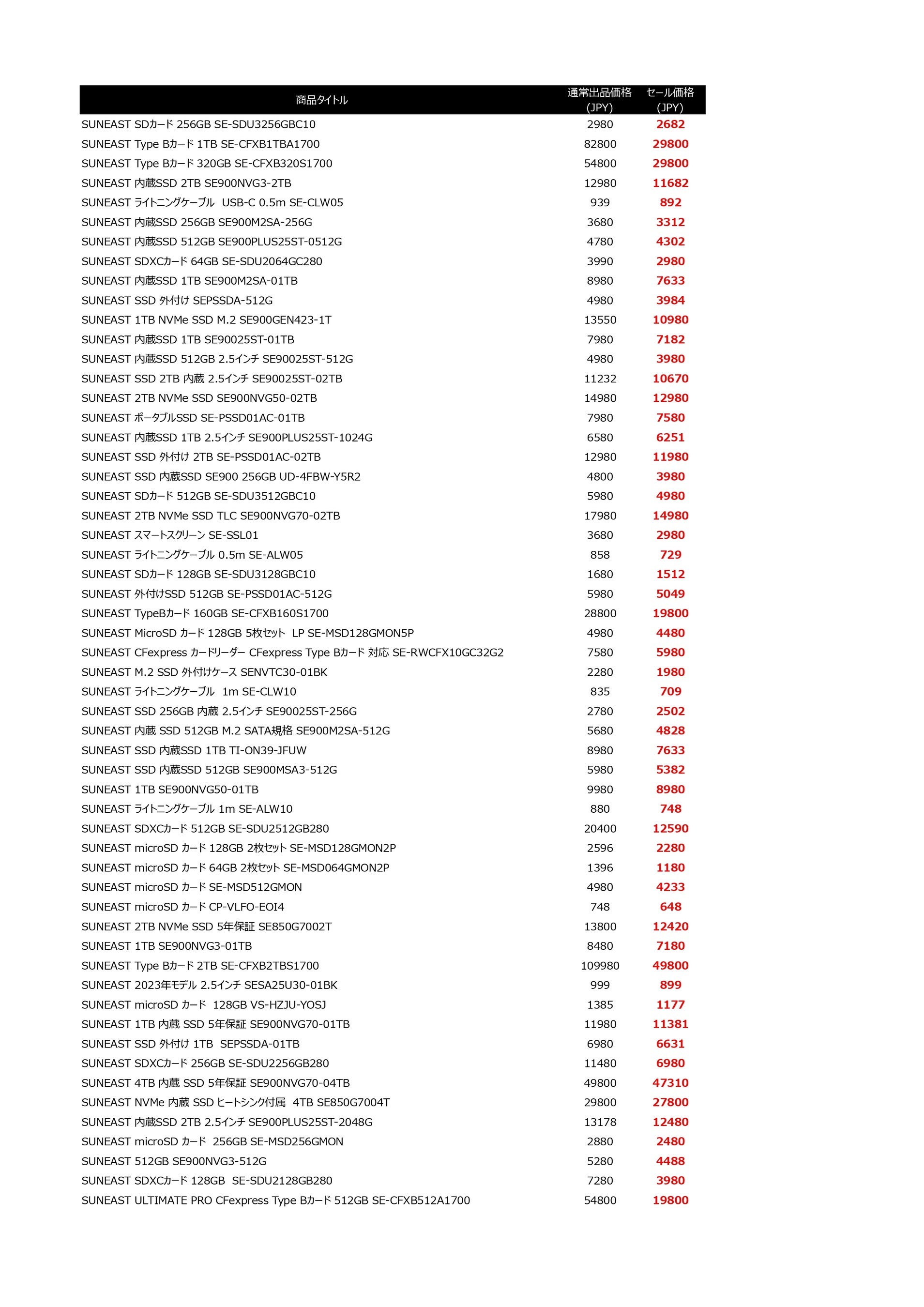 | 商品タイトル | 通常出品価格 (JPY) | セール価格 (JPY) |
|---|---|---|
| SUNEAST SDカード 256GB SE-SDU3256GBC10 | 2980 | 2682 |
| SUNEAST Type Bカード 1TB SE-CFXB1TBA1700 | 82800 | 29800 |
| SUNEAST Type Bカード 320GB SE-CFXB320S1700 | 54800 | 29800 |
| SUNEAST 内蔵SSD 2TB SE900NVG3-2TB | 12980 | 11682 |
| SUNEAST ライトニングケーブル USB-C 0.5m SE-CLW05 | 939 | 892 |
| SUNEAST 内蔵SSD 256GB SE900M2SA-256G | 3680 | 3312 |
| SUNEAST 内蔵SSD 512GB SE900PLUS25ST-0512G | 4780 | 4302 |
| SUNEAST SDXCカード 64GB SE-SDU2064GC280 | 3990 | 2980 |
| SUNEAST 内蔵SSD 1TB SE900M2SA-01TB | 8980 | 7633 |
| SUNEAST SSD 外付け SEPSSDA-512G | 4980 | 3984 |
| SUNEAST 1TB NVMe SSD M.2 SE900GEN423-1T | 13550 | 10980 |
| SUNEAST 内蔵SSD 1TB SE90025ST-01TB | 7980 | 7182 |
| SUNEAST 内蔵SSD 512GB 2.5インチ SE90025ST-512G | 4980 | 3980 |
| SUNEAST SSD 2TB 内蔵 2.5インチ SE90025ST-02TB | 11232 | 10670 |
| SUNEAST 2TB NVMe SSD SE900NVG50-02TB | 14980 | 12980 |
| SUNEAST ポータブルSSD SE-PSSD01AC-01TB | 7980 | 7580 |
| SUNEAST 内蔵SSD 1TB 2.5インチ SE900PLUS25ST-1024G | 6580 | 6251 |
| SUNEAST SSD 外付け 2TB SE-PSSD01AC-02TB | 12980 | 11980 |
| SUNEAST SSD 内蔵SSD SE900 256GB UD-4FBW-Y5R2 | 4800 | 3980 |
| SUNEAST SDカード 512GB SE-SDU3512GBC10 | 5980 | 4980 |
| SUNEAST 2TB NVMe SSD TLC SE900NVG70-02TB | 17980 | 14980 |
| SUNEAST スマートスクリーン SE-SSL01 | 3680 | 2980 |
| SUNEAST ライトニングケーブル 0.5m SE-ALW05 | 858 | 729 |
| SUNEAST SDカード 128GB SE-SDU3128GBC10 | 1680 | 1512 |
| SUNEAST 外付けSSD 512GB SE-PSSD01AC-512G | 5980 | 5049 |
| SUNEAST TypeBカード 160GB SE-CFXB160S1700 | 28800 | 19800 |
| SUNEAST MicroSD カード 128GB 5枚セット LP SE-MSD128GMON5P | 4980 | 4480 |
| SUNEAST CFexpress カードリーダー CFexpress Type Bカード 対応 SE-RWCFX10GC32G2 | 7580 | 5980 |
| SUNEAST M.2 SSD 外付けケース SENVTC30-01BK | 2280 | 1980 |
| SUNEAST ライトニングケーブル 1m SE-CLW10 | 835 | 709 |
| SUNEAST SSD 256GB 内蔵 2.5インチ SE90025ST-256G | 2780 | 2502 |
| SUNEAST 内蔵 SSD 512GB M.2 SATA規格 SE900M2SA-512G | 5680 | 4828 |
| SUNEAST SSD 内蔵SSD 1TB TI-ON39-JFUW | 8980 | 7633 |
| SUNEAST SSD 内蔵SSD 512GB SE900MSA3-512G | 5980 | 5382 |
| SUNEAST 1TB SE900NVG50-01TB | 9980 | 8980 |
| SUNEAST ライトニングケーブル 1m SE-ALW10 | 880 | 748 |
| SUNEAST SDXCカード 512GB SE-SDU2512GB280 | 20400 | 12590 |
| SUNEAST microSD カード 128GB 2枚セット SE-MSD128GMON2P | 2596 | 2280 |
| SUNEAST microSD カード 64GB 2枚セット SE-MSD064GMON2P | 1396 | 1180 |
| SUNEAST microSD カード SE-MSD512GMON | 4980 | 4233 |
| SUNEAST microSD カード CP-VLFO-EOI4 | 748 | 648 |
| SUNEAST 2TB NVMe SSD 5年保証 SE850G7002T | 13800 | 12420 |
| SUNEAST 1TB SE900NVG3-01TB | 8480 | 7180 |
| SUNEAST Type Bカード 2TB SE-CFXB2TBS1700 | 109980 | 49800 |
| SUNEAST 2023年モデル 2.5インチ SESA25U30-01BK | 999 | 899 |
| SUNEAST microSD カード 128GB VS-HZJU-YOSJ | 1385 | 1177 |
| SUNEAST 1TB 内蔵 SSD 5年保証 SE900NVG70-01TB | 11980 | 11381 |
| SUNEAST SSD 外付け 1TB SEPSSDA-01TB | 6980 | 6631 |
| SUNEAST SDXCカード 256GB SE-SDU2256GB280 | 11480 | 6980 |
| SUNEAST 4TB 内蔵 SSD 5年保証 SE900NVG70-04TB | 49800 | 47310 |
| SUNEAST NVMe 内蔵 SSD ヒートシンク付属 4TB SE850G7004T | 29800 | 27800 |
| SUNEAST 内蔵SSD 2TB 2.5インチ SE900PLUS25ST-2048G | 13178 | 12480 |
| SUNEAST microSD カード 256GB SE-MSD256GMON | 2880 | 2480 |
| SUNEAST 512GB SE900NVG3-512G | 5280 | 4488 |
| SUNEAST SDXCカード 128GB SE-SDU2128GB280 | 7280 | 3980 |
| SUNEAST ULTIMATE PRO CFexpress Type Bカード 512GB SE-CFXB512A1700 | 54800 | 19800 |